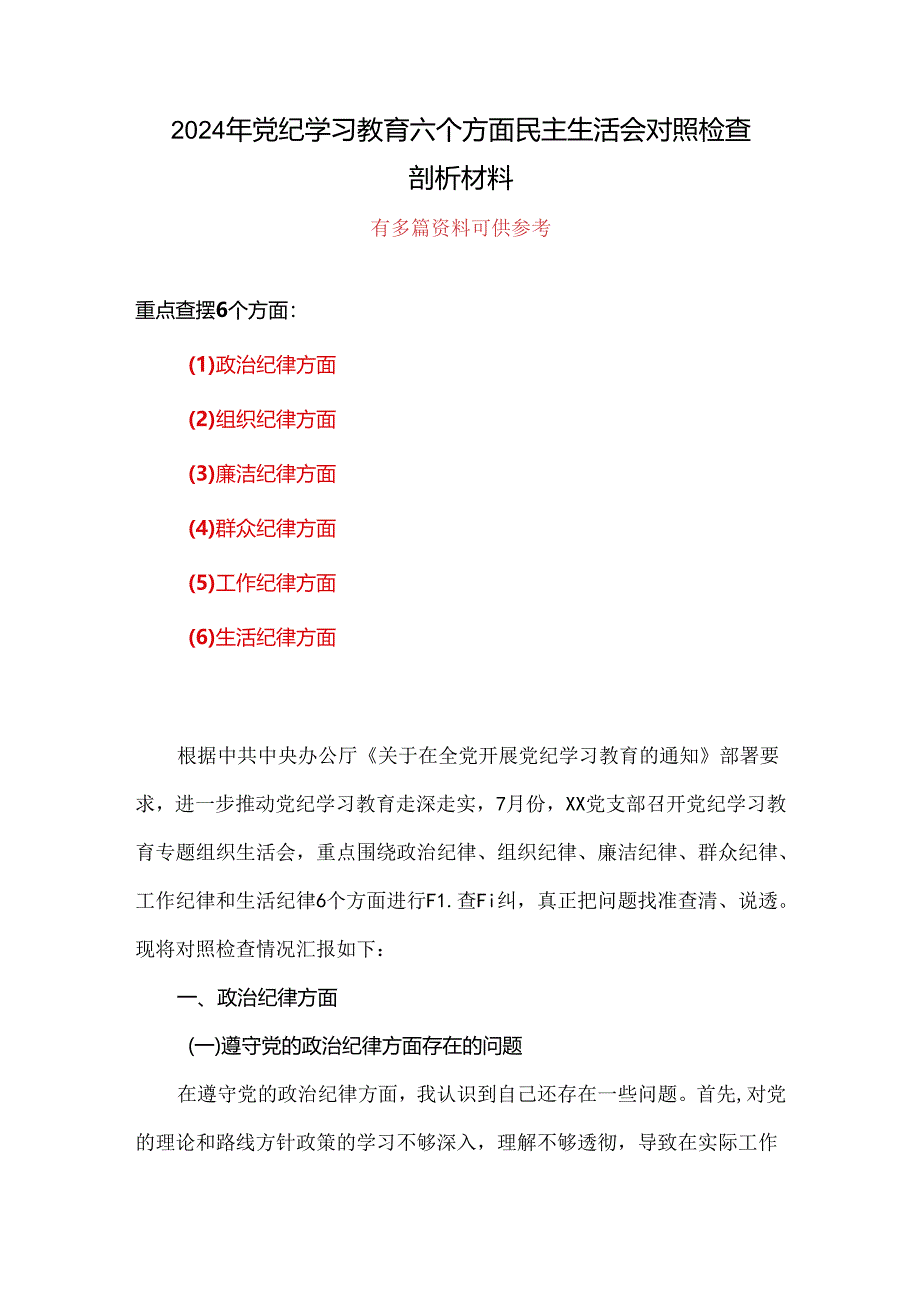 2024年党纪学习教育六个方面民主生活会对照检查剖析材料

有多篇资料可供参考

重点查摆6个方面：

(1)政治纪律方面

(2)组织纪律方面

(3)廉洁纪律方面

(4)群众纪律方面

(5)工作纪律方面

(6)生活纪律方面

根据中共中央办公厅《关于在全党开展党纪学习教育的通知》部署要求，进一步推动党纪学习教育走深走实，7月份，XX党支部召开党纪学习教育专题组织生活会，重点围绕政治纪律、组织纪律、廉洁纪律、群众纪律、工作纪律和生活纪律6个方面进行F1.查Fi纠，真正把问题找准查清、说透。现将对照检查情况汇报如下：

一、政治纪律方面

(一)遵守党的政治纪律方面存在的问题

在遵守党的政治纪律方面，我认识到自己还存在一些问题。首先,对党的理论和路线方针政策的学习不够深入，理解不够透彻，导致在实际工作